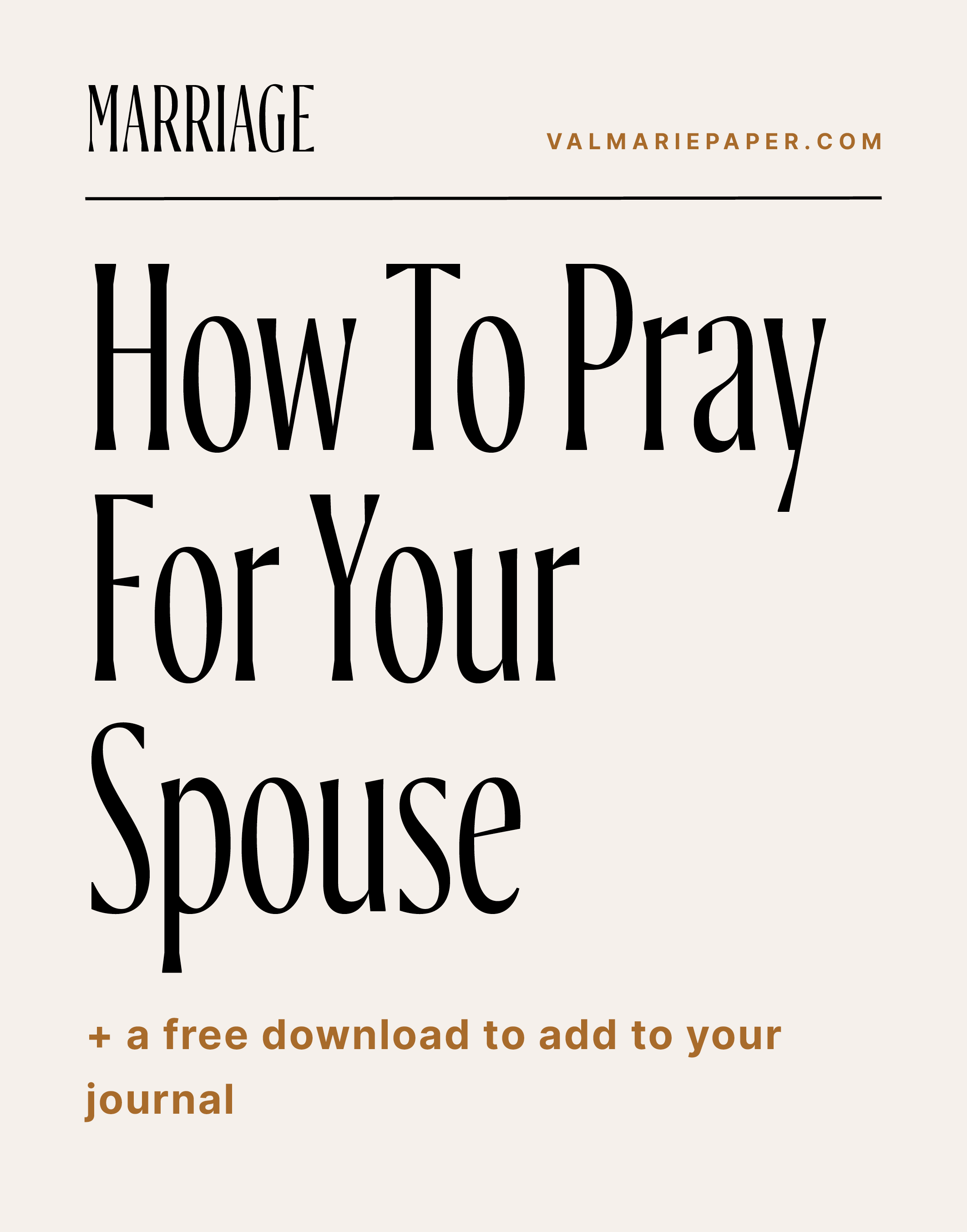 MARRIAGE

VALMARIEPAPER.COM

How To Pray For Your Spouse

+ a free download to add to your journal